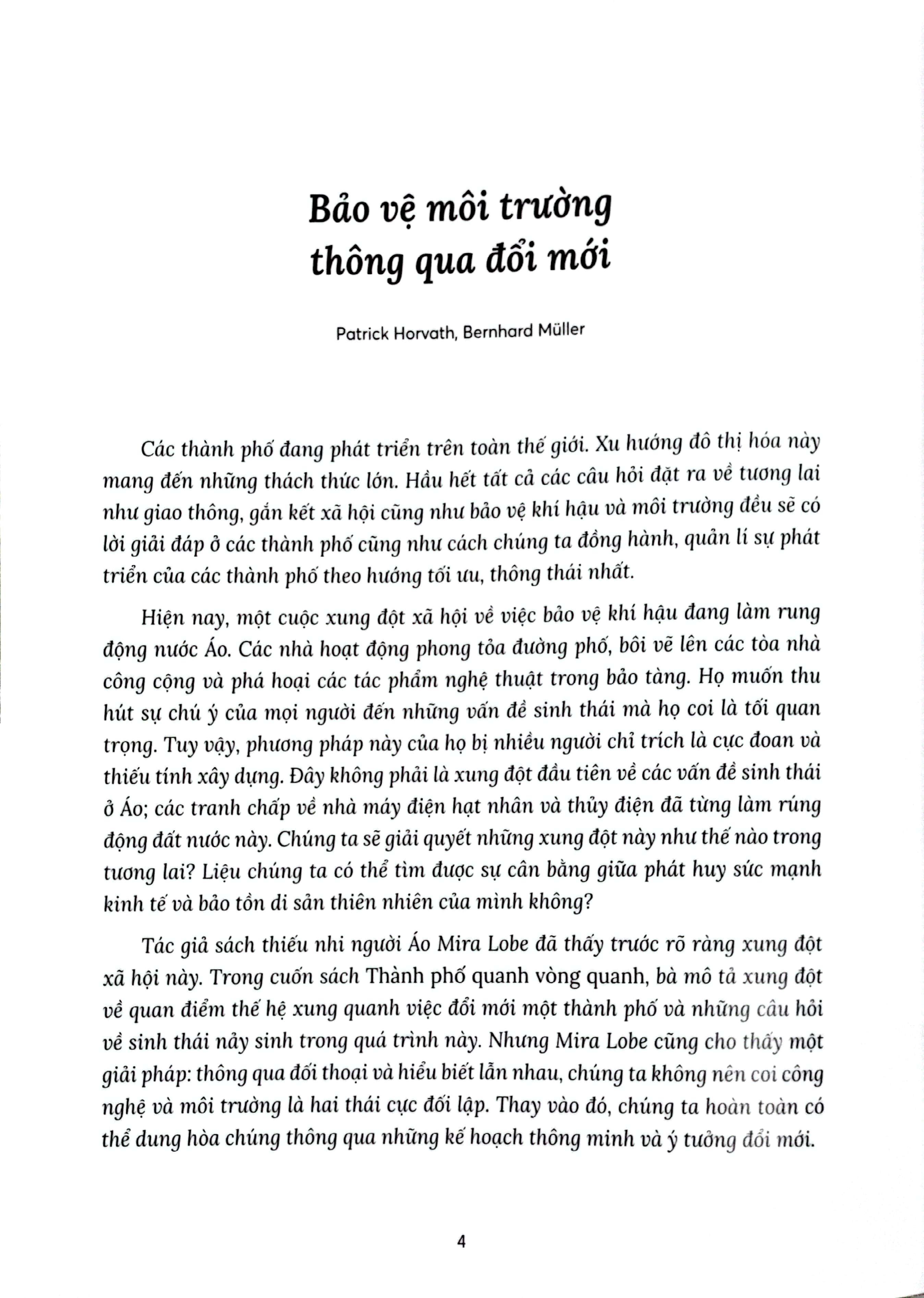 Bảo vệ môi trường thông qua đổi mới

Patrick Horvath, Bernhard Müller

Các thành phố đang phát triển trên toàn thế giới. Xu hướng đô thị hóa này mang đến những thách thức lớn. Hầu hết tất cả các câu hỏi đặt ra về tương lai như giao thông, gắn kết xã hội cũng như bảo vệ khí hậu và môi trường đều sẽ có lời giải đáp ở các thành phố cũng như cách chúng ta đồng hành, quản lí sự phát triển của các thành phố theo hướng tối ưu, thông thái nhất.

Hiện nay, một cuộc xung đột xã hội về việc bảo vệ khí hậu đang làm rung động nước Áo. Các nhà hoạt động phong tỏa đường phố, bôi vẽ lên các tòa nhà công cộng và phá hoại các tác phẩm nghệ thuật trong bảo tàng. Họ muốn thu hút sự chú ý của mọi người đến những vấn đề sinh thái mà họ coi là tối quan trọng. Tuy vậy, phương pháp này của họ bị nhiều người chỉ trích là cực đoan và thiếu tính xây dựng. Đây không phải là xung đột đầu tiên về các vấn đề sinh thái ở Áo; các tranh chấp về nhà máy điện hạt nhân và thủy điện đã từng làm rúng động đất nước này. Chúng ta sẽ giải quyết những xung đột này như thế nào trong tương lai? Liệu chúng ta có thể tìm được sự cân bằng giữa phát huy sức mạnh kinh tế và bảo tồn di sản thiên nhiên của mình không?

Tác giả sách thiếu nhi người Áo Mira Lobe đã thấy trước rõ ràng xung đột xã hội này. Trong cuốn sách Thành phố quanh vòng quanh, bà mô tả xung đột về quan điểm thế hệ xung quanh việc đổi mới một thành phố và những câu hỏi về sinh thái nảy sinh trong quá trình này. Nhưng Mira Lobe cũng cho thấy một giải pháp: thông qua đối thoại và hiểu biết lẫn nhau, chúng ta không nên coi công nghệ và môi trường là hai thái cực đối lập. Thay vào đó, chúng ta hoàn toàn có thể dung hòa chúng thông qua những kế hoạch thông minh và ý tưởng đổi mới.

4